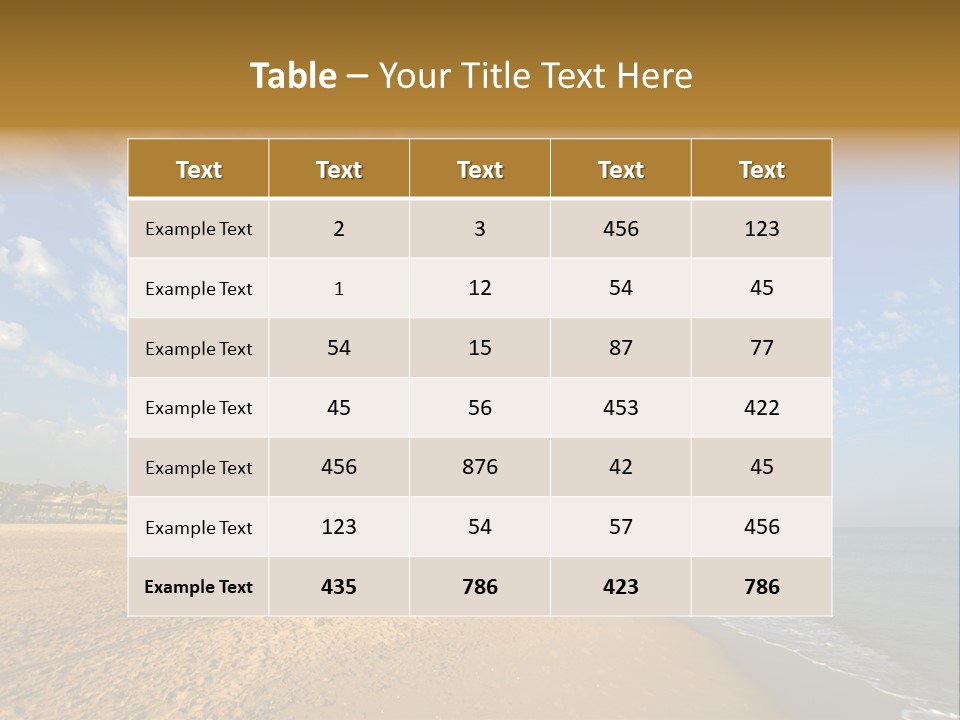 Table – Your Title Text Here

| Text | Text | Text | Text | Text |
|---|---|---|---|---|
| Example Text | 2 | 3 | 456 | 123 |
| Example Text | 1 | 12 | 54 | 45 |
| Example Text | 54 | 15 | 87 | 77 |
| Example Text | 45 | 56 | 453 | 422 |
| Example Text | 456 | 876 | 42 | 45 |
| Example Text | 123 | 54 | 57 | 456 |
| Example Text | 435 | 786 | 423 | 786 |